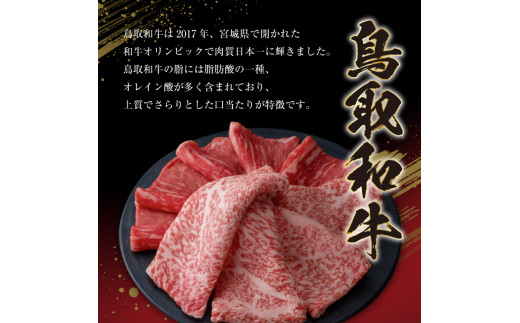 鳥取和牛は 2017 年、宮城県で開かれた
和牛オリンピックで肉質日本一に輝きました。
鳥取和牛の脂には脂肪酸の一種、
オレイン酸が多く含まれており、
上質でさらりとした口当たりが特徴です。

鳥取和牛